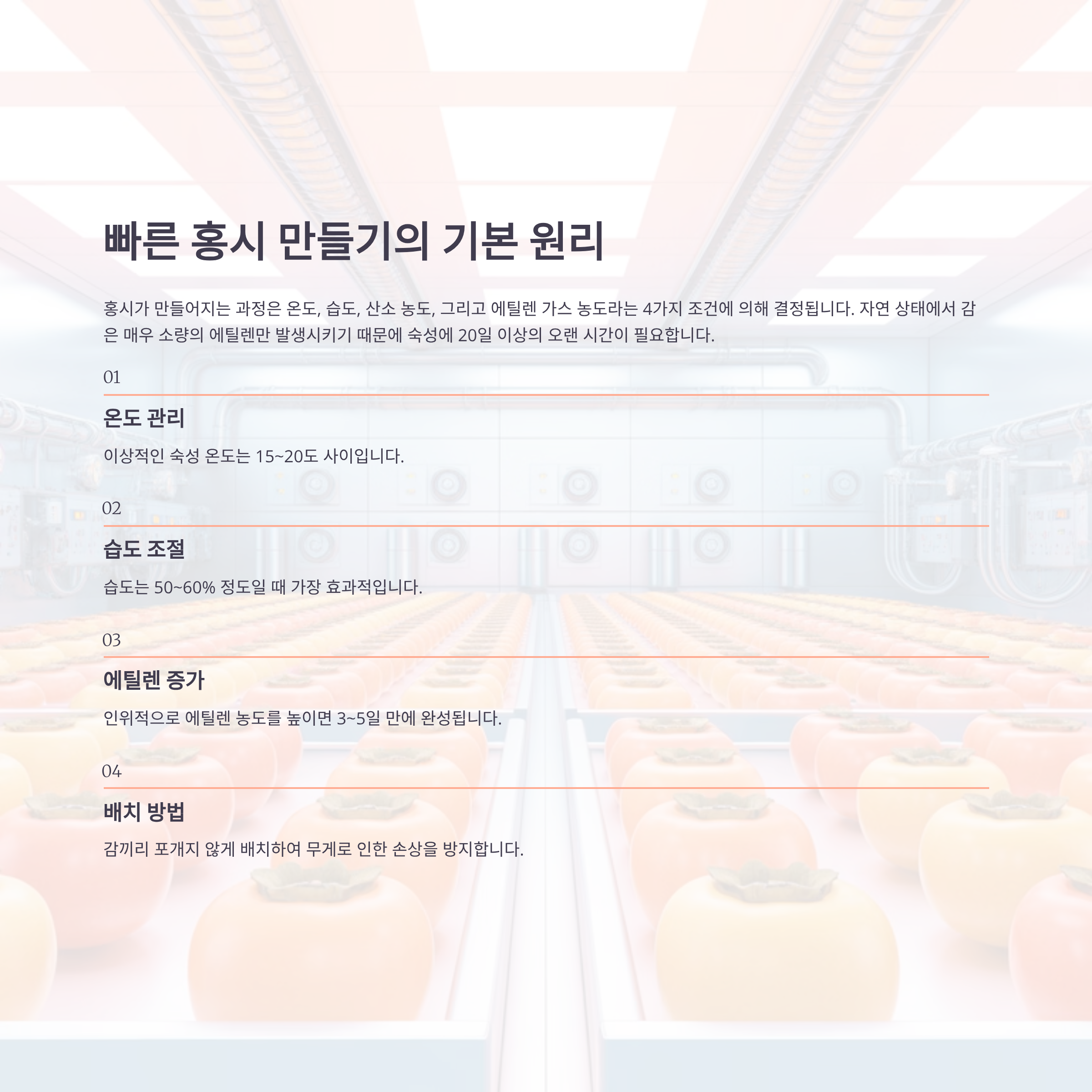 빠른 홍시 만들기의 기본 원리

홍시가 만들어지는 과정은 온도, 습도, 산소 농도, 그리고 에틸렌 가스 농도라는 4가지 조건에 의해 결정됩니다. 자연 상태에서 감은 매우 소량의 에틸렌만 발생시키기 때문에 숙성에 20일 이상의 오랜 시간이 필요합니다.

01

온도 관리

이상적인 숙성 온도는 15~20도 사이입니다.

02

습도 조절

습도는 50~60% 정도일 때 가장 효과적입니다.

03

에틸렌 증가

인위적으로 에틸렌 농도를 높이면 3~5일 만에 완성됩니다.

04

배치 방법

감끼리 포개지 않게 배치하여 무게로 인한 손상을 방지합니다.